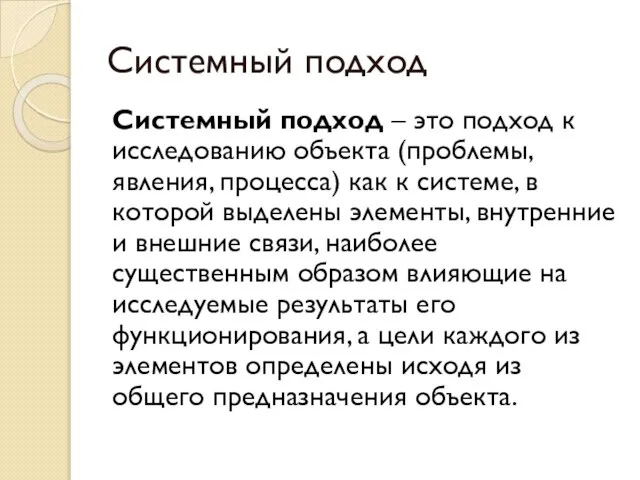 Системный подход

Системный подход – это подход к исследованию объекта (проблемы, явления, процесса) как к системе, в которой выделены элементы, внутренние и внешние связи, наиболее существенным образом влияющие на исследуемые результаты его функционирования, а цели каждого из элементов определены исходя из общего предназначения объекта.